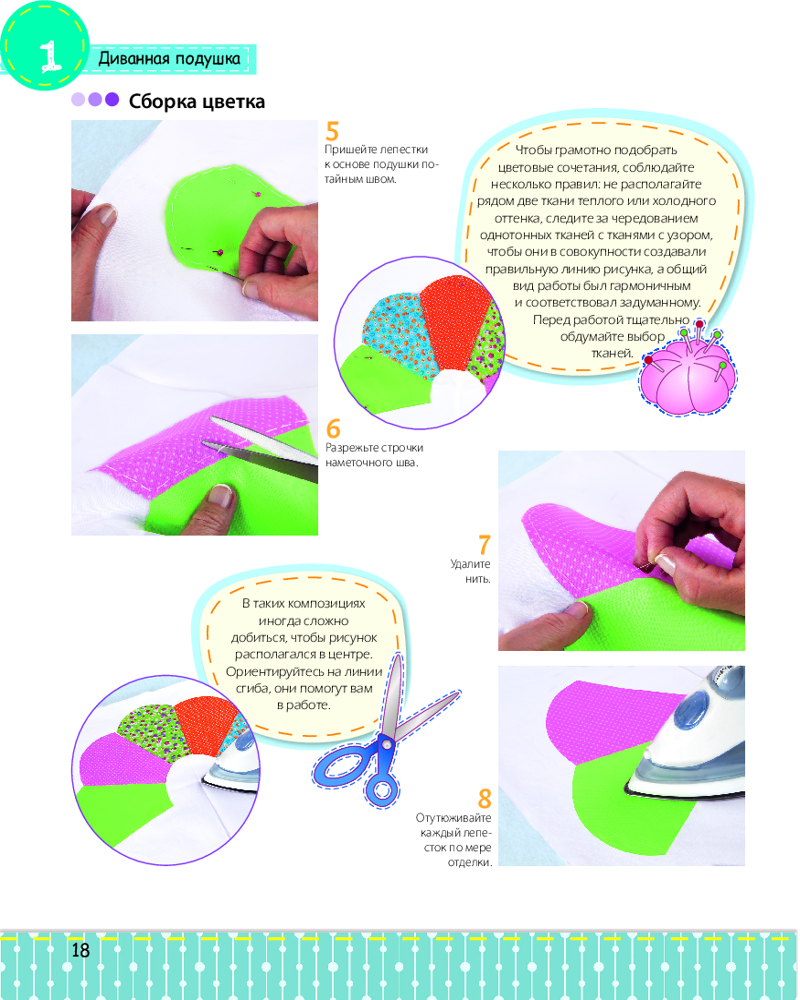 1 Диванная подушка

Сборка цветка

5
Пришейте лепестки к основе подушки потайным швом.

Чтобы грамотно подобрать цветовые сочетания, соблюдайте несколько правил: не располагайте рядом две ткани теплого или холодного оттенка, следите за чередованием однотонных тканей с тканями с узором, чтобы они в совокупности создавали правильную линию рисунка, а общий вид работы был гармоничным и соответствовал задуманному. Перед работой тщательно обдумайте выбор тканей.

6
Разрежьте строчки наметочного шва.

7
Удалите нить.

В таких композициях иногда сложно добиться, чтобы рисунок располагался в центре. Ориентируйтесь на линии сгиба, они помогут вам в работе.

8
Отутюживайте каждый лепесток по мере отделки.

18